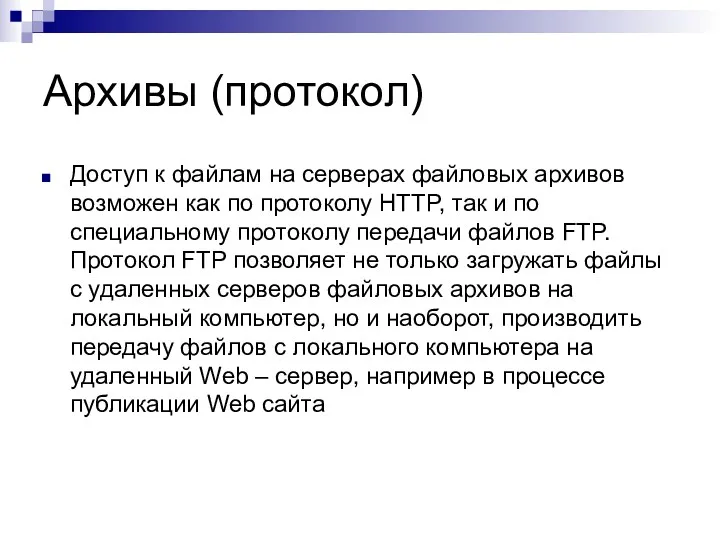 Архивы (протокол)

Доступ к файлам на серверах файловых архивов возможен как по протоколу HTTP, так и по специальному протоколу передачи файлов FTP. Протокол FTP позволяет не только загружать файлы с удаленных серверов файловых архивов на локальный компьютер, но и наоборот, производить передачу файлов с локального компьютера на удаленный Web – сервер, например в процессе публикации Web сайта